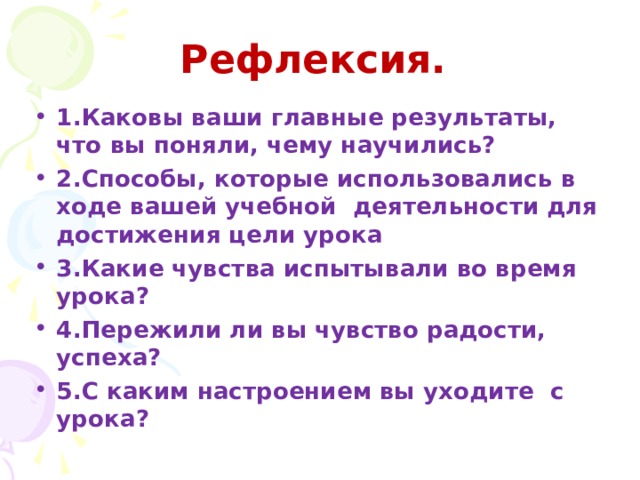 Рефлексия.

• 1.Каковы ваши главные результаты, что вы поняли, чему научились?
• 2.Способы, которые использовались в ходе вашей учебной деятельности для достижения цели урока
• 3.Какие чувства испытывали во время урока?
• 4.Пережили ли вы чувство радости, успеха?
• 5.С каким настроением вы уходите с урока?